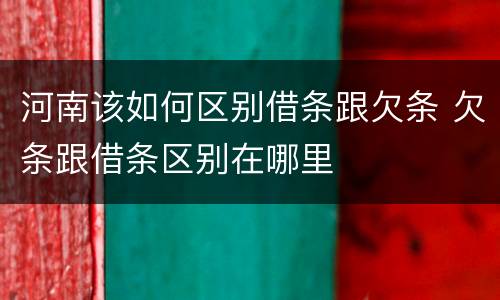 河南该如何区别借条跟欠条 欠条跟借条区别在哪里